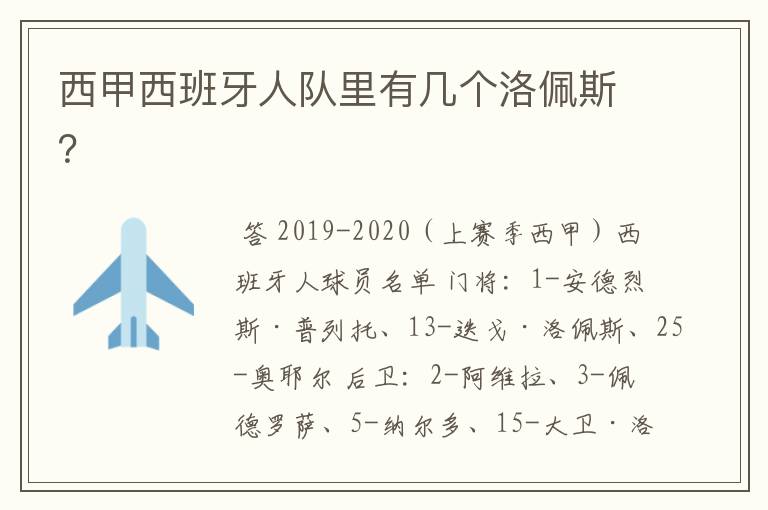 西甲西班牙人队里有几个洛佩斯？

答 2019-2020（上赛季西甲）西班牙人球员名单 门将：1-安德烈斯·普列托、13-迭戈·洛佩斯、25-奥耶尔 后卫：2-阿维拉、3-佩德罗萨、5-纳尔多、15-大卫·洛